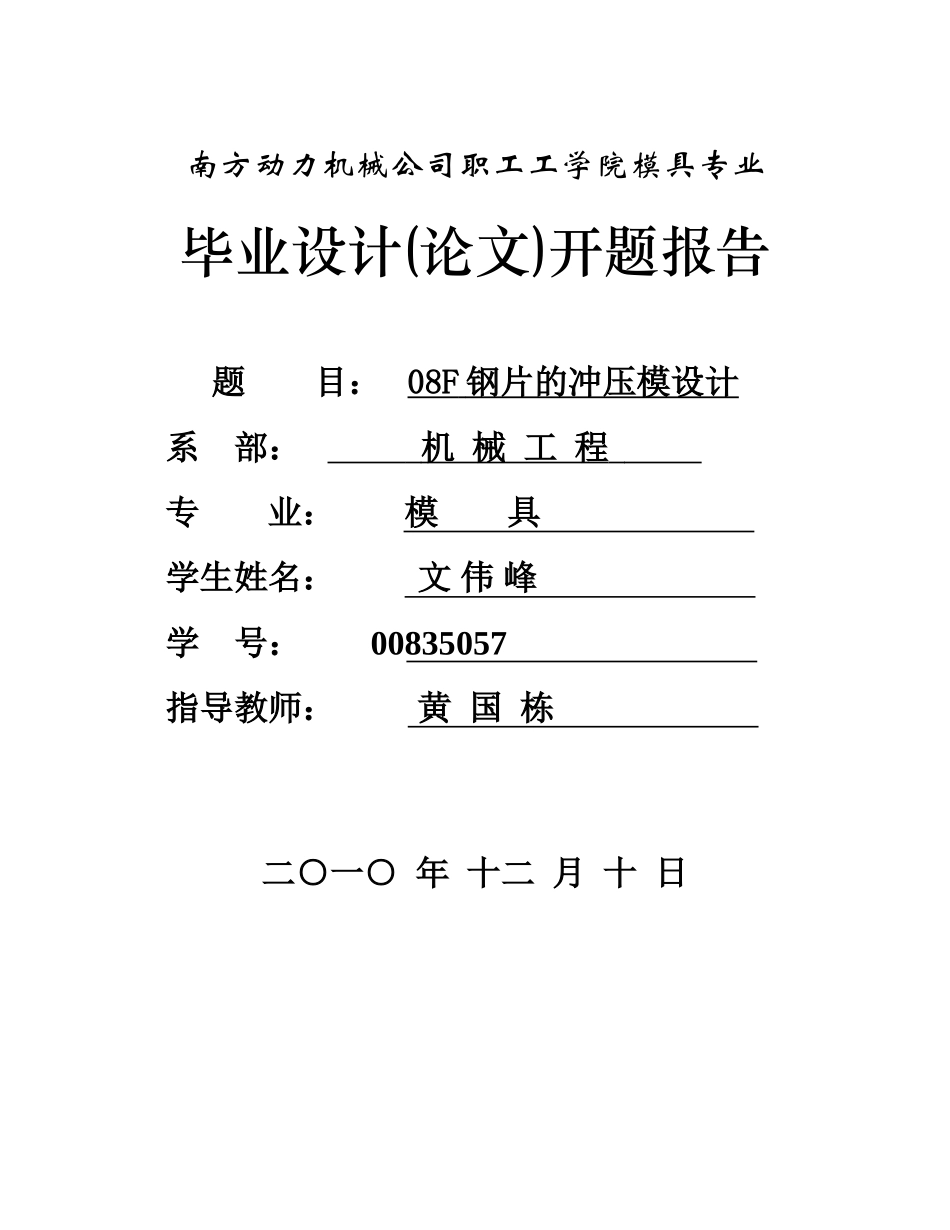 南方动力机械公司职工工学院模具专业

毕业设计(论文)开题报告

题　　目：　08F 钢片的冲压模设计

系　部：　机 械 工 程

专　　业：　模　　具

学生姓名：　文 伟 峰

学　号：　00835057

指导教师：　黄 国 栋

二〇一〇 年 十二 月 十 日